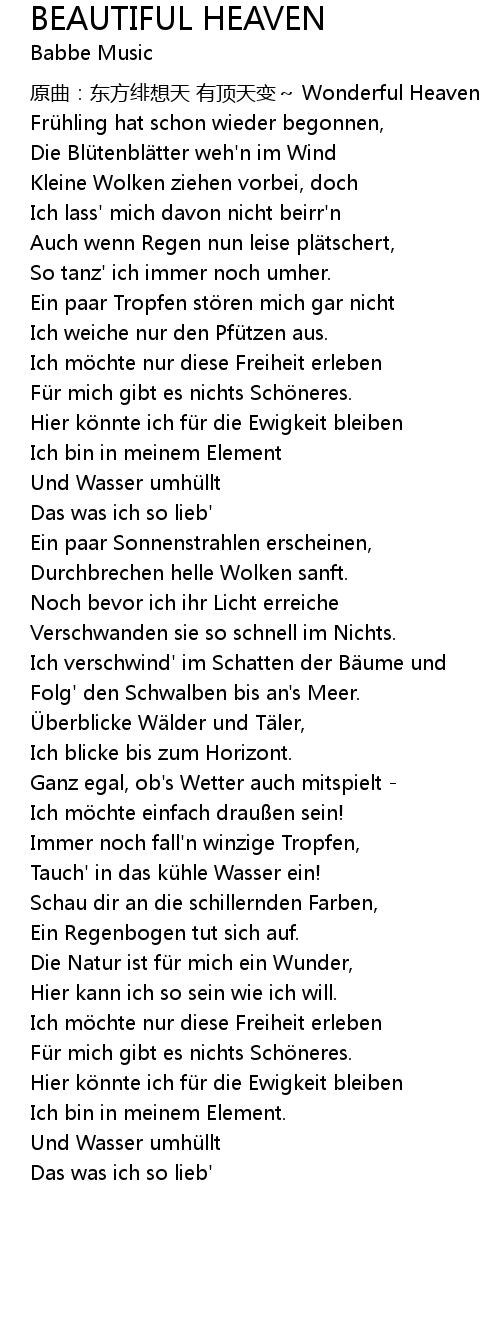 BEAUTIFUL HEAVEN
Babbe Music

原曲：东方绯想天 有顶天变～ Wonderful Heaven

Frühling hat schon wieder begonnen,
Die Blütenblätter weh'n im Wind
Kleine Wolken ziehen vorbei, doch
Ich lass' mich davon nicht beirr'n
Auch wenn Regen nun leise plätschert,
So tanz' ich immer noch umher.
Ein paar Tropfen stören mich gar nicht
Ich weiche nur den Pfützen aus.
Ich möchte nur diese Freiheit erleben
Für mich gibt es nichts Schöneres.
Hier könnte ich für die Ewigkeit bleiben
Ich bin in meinem Element
Und Wasser umhüllt
Das was ich so lieb'
Ein paar Sonnenstrahlen erscheinen,
Durchbrechen helle Wolken sanft.
Noch bevor ich ihr Licht erreiche
Verschwanden sie so schnell im Nichts.
Ich verschwind' im Schatten der Bäume und
Folg' den Schwalben bis an's Meer.
Überblicke Wälder und Täler,
Ich blicke bis zum Horizont.
Ganz egal, ob's Wetter auch mitspielt -
Ich möchte einfach draußen sein!
Immer noch fall'n winzige Tropfen,
Tauch' in das kühle Wasser ein!
Schau dir an die schillernden Farben,
Ein Regenbogen tut sich auf.
Die Natur ist für mich ein Wunder,
Hier kann ich so sein wie ich will.
Ich möchte nur diese Freiheit erleben
Für mich gibt es nichts Schöneres.
Hier könnte ich für die Ewigkeit bleiben
Ich bin in meinem Element.
Und Wasser umhüllt
Das was ich so lieb'